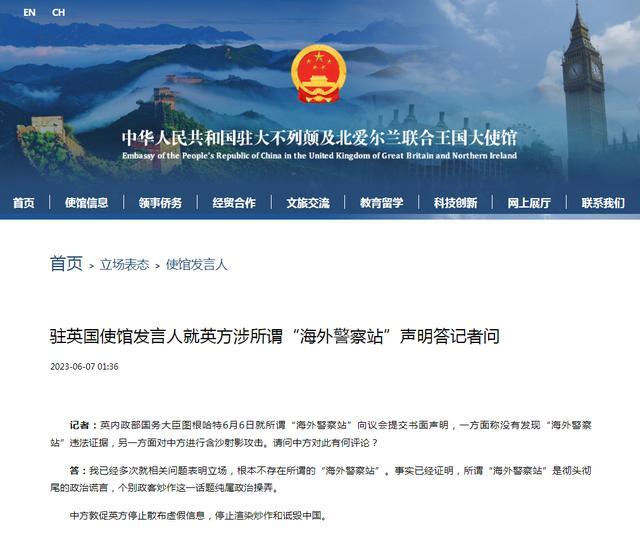 EN CH

中华人民共和国驻大不列颠及北爱尔兰联合王国大使馆
Embassy of the People's Republic of China in the United Kingdom of Great Britain and Northern Ireland

首页 | 使馆信息 | 领事侨务 | 经贸合作 | 文旅交流 | 教育留学 | 科技创新 | 网上展厅 | 联系我们

首页 > 立场表态 > 使馆发言人

驻英国使馆发言人就英方涉所谓“海外警察站”声明答记者问

2023-06-07 01:36

记者：英内政部国务大臣图根哈特6月6日就所谓“海外警察站”向议会提交书面声明，一方面称没有发现“海外警察站”违法证据，另一方面对中方进行含沙射影攻击。请问中方对此有何评论？

答：我已经多次就相关问题表明立场，根本不存在所谓的“海外警察站”。事实已经证明，所谓“海外警察站”是彻头彻尾的政治谎言，个别政客炒作这一话题纯属政治操弄。

中方敦促英方停止散布虚假信息，停止渲染炒作和诋毁中国。